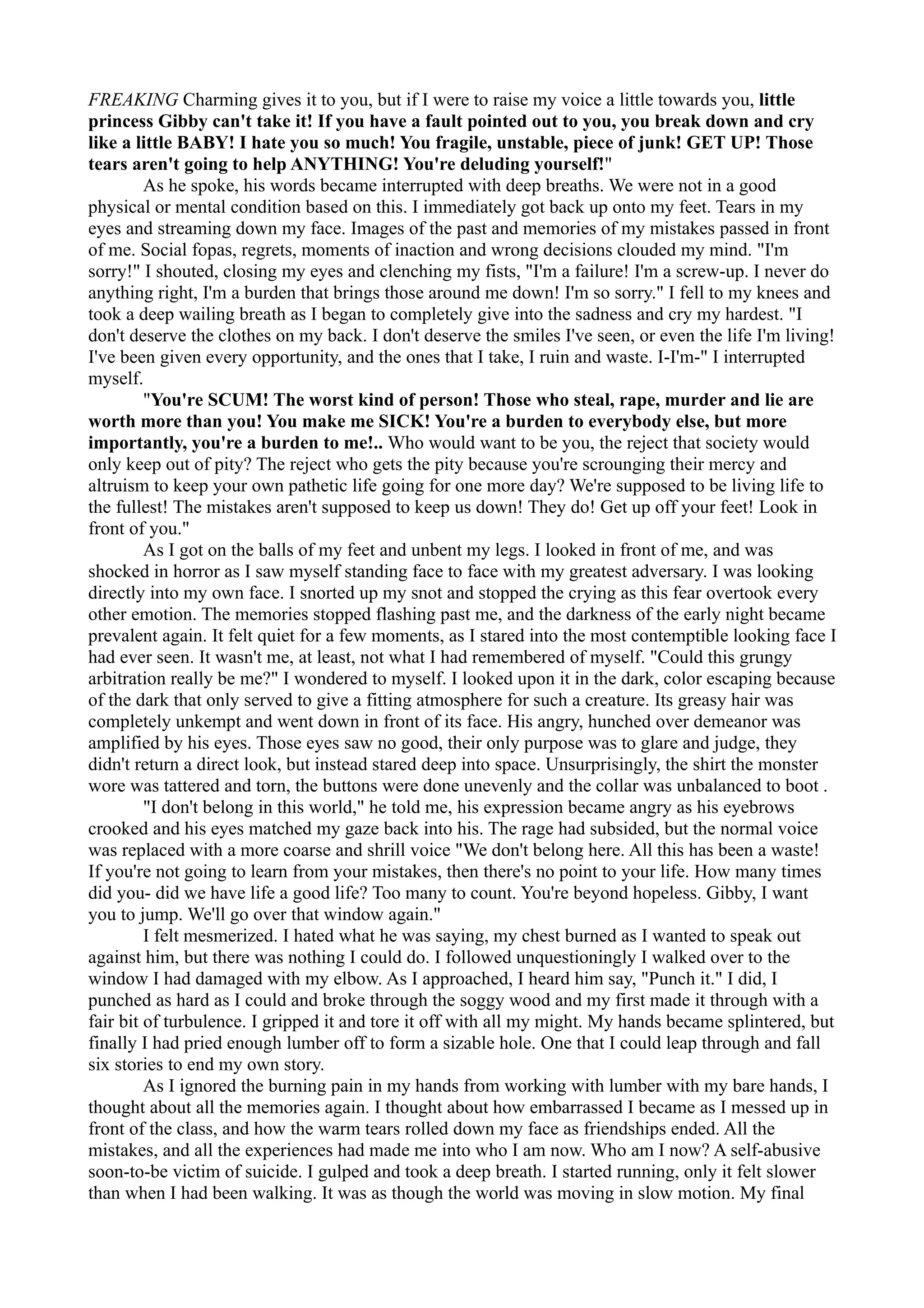 FREAKING Charming gives it to you, but if I were to raise my voice a little towards you, little princess Gibby can't take it! If you have a fault pointed out to you, you break down and cry like a little BABY! I hate you so much! You fragile, unstable, piece of junk! GET UP! Those tears aren't going to help ANYTHING! You're deluding yourself!"

As he spoke, his words became interrupted with deep breaths. We were not in a good physical or mental condition based on this. I immediately got back up onto my feet. Tears in my eyes and streaming down my face. Images of the past and memories of my mistakes passed in front of me. Social fopas, regrets, moments of inaction and wrong decisions clouded my mind. "I'm sorry!" I shouted, closing my eyes and clenching my fists, "I'm a failure! I'm a screw-up. I never do anything right, I'm a burden that brings those around me down! I'm so sorry." I fell to my knees and took a deep wailing breath as I began to completely give into the sadness and cry my hardest. "I don't deserve the clothes on my back. I don't deserve the smiles I've seen, or even the life I'm living! I've been given every opportunity, and the ones that I take, I ruin and waste. I-I'm-" I interrupted myself.

"You're SCUM! The worst kind of person! Those who steal, rape, murder and lie are worth more than you! You make me SICK! You're a burden to everybody else, but more importantly, you're a burden to me!.. Who would want to be you, the reject that society would only keep out of pity? The reject who gets the pity because you're scrounging their mercy and altruism to keep your own pathetic life going for one more day? We're supposed to be living life to the fullest! The mistakes aren't supposed to keep us down! They do! Get up off your feet! Look in front of you."

As I got on the balls of my feet and unbent my legs. I looked in front of me, and was shocked in horror as I saw myself standing face to face with my greatest adversary. I was looking directly into my own face. I snorted up my snot and stopped the crying as this fear overtook every other emotion. The memories stopped flashing past me, and the darkness of the early night became prevalent again. It felt quiet for a few moments, as I stared into the most contemptible looking face I had ever seen. It wasn't me, at least, not what I had remembered of myself. "Could this grungy arbitration really be me?" I wondered to myself. I looked upon it in the dark, color escaping because of the dark that only served to give a fitting atmosphere for such a creature. Its greasy hair was completely unkempt and went down in front of its face. His angry, hunched over demeanor was amplified by his eyes. Those eyes saw no good, their only purpose was to glare and judge, they didn't return a direct look, but instead stared deep into space. Unsurprisingly, the shirt the monster wore was tattered and torn, the buttons were done unevenly and the collar was unbalanced to boot .

"I don't belong in this world," he told me, his expression became angry as his eyebrows crooked and his eyes matched my gaze back into his. The rage had subsided, but the normal voice was replaced with a more coarse and shrill voice "We don't belong here. All this has been a waste! If you're not going to learn from your mistakes, then there's no point to your life. How many times did you- did we have life a good life? Too many to count. You're beyond hopeless. Gibby, I want you to jump. We'll go over that window again."

I felt mesmerized. I hated what he was saying, my chest burned as I wanted to speak out against him, but there was nothing I could do. I followed unquestioningly I walked over to the window I had damaged with my elbow. As I approached, I heard him say, "Punch it." I did, I punched as hard as I could and broke through the soggy wood and my first made it through with a fair bit of turbulence. I gripped it and tore it off with all my might. My hands became splintered, but finally I had pried enough lumber off to form a sizable hole. One that I could leap through and fall six stories to end my own story.

As I ignored the burning pain in my hands from working with lumber with my bare hands, I thought about all the memories again. I thought about how embarrassed I became as I messed up in front of the class, and how the warm tears rolled down my face as friendships ended. All the mistakes, and all the experiences had made me into who I am now. Who am I now? A self-abusive soon-to-be victim of suicide. I gulped and took a deep breath. I started running, only it felt slower than when I had been walking. It was as though the world was moving in slow motion. My final